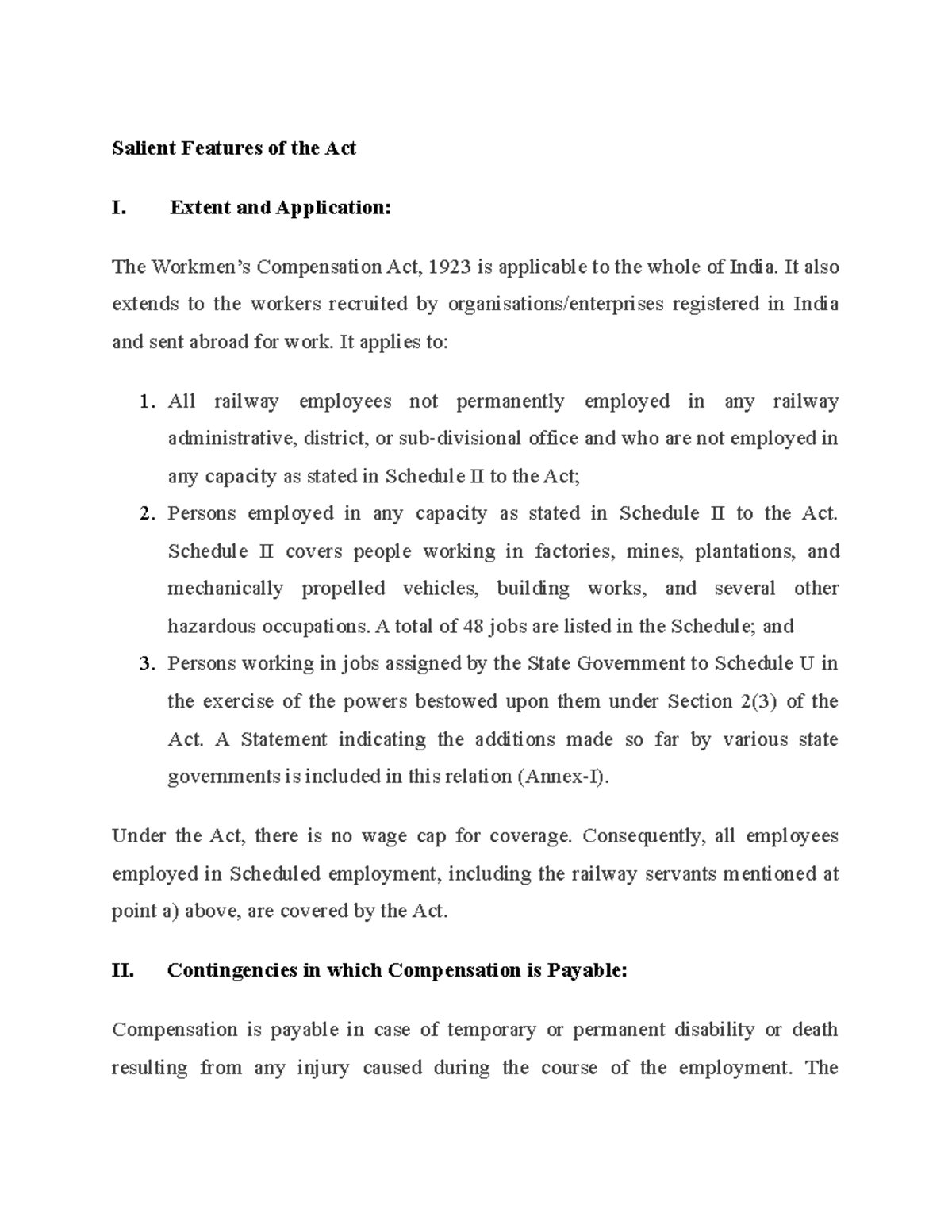 Salient Features of the Act

I. Extent and Application:

The Workmen's Compensation Act, 1923 is applicable to the whole of India. It also extends to the workers recruited by organisations/enterprises registered in India and sent abroad for work. It applies to:

1. All railway employees not permanently employed in any railway administrative, district, or sub-divisional office and who are not employed in any capacity as stated in Schedule II to the Act;
2. Persons employed in any capacity as stated in Schedule II to the Act. Schedule II covers people working in factories, mines, plantations, and mechanically propelled vehicles, building works, and several other hazardous occupations. A total of 48 jobs are listed in the Schedule; and
3. Persons working in jobs assigned by the State Government to Schedule U in the exercise of the powers bestowed upon them under Section 2(3) of the Act. A Statement indicating the additions made so far by various state governments is included in this relation (Annex-I).

Under the Act, there is no wage cap for coverage. Consequently, all employees employed in Scheduled employment, including the railway servants mentioned at point a) above, are covered by the Act.

II. Contingencies in which Compensation is Payable:

Compensation is payable in case of temporary or permanent disability or death resulting from any injury caused during the course of the employment. The